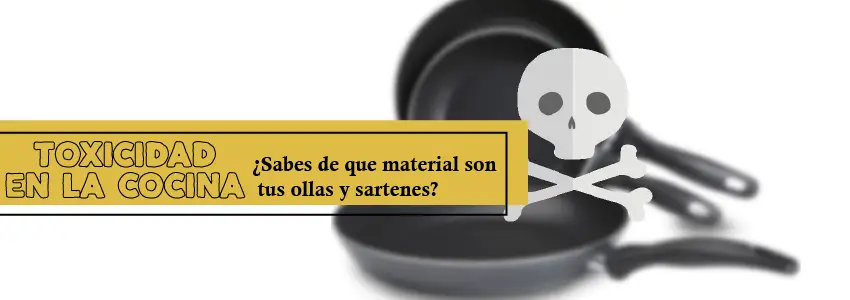 TOXICIDAD EN LA COCINA

¿Sabes de que material son tus ollas y sartenes?